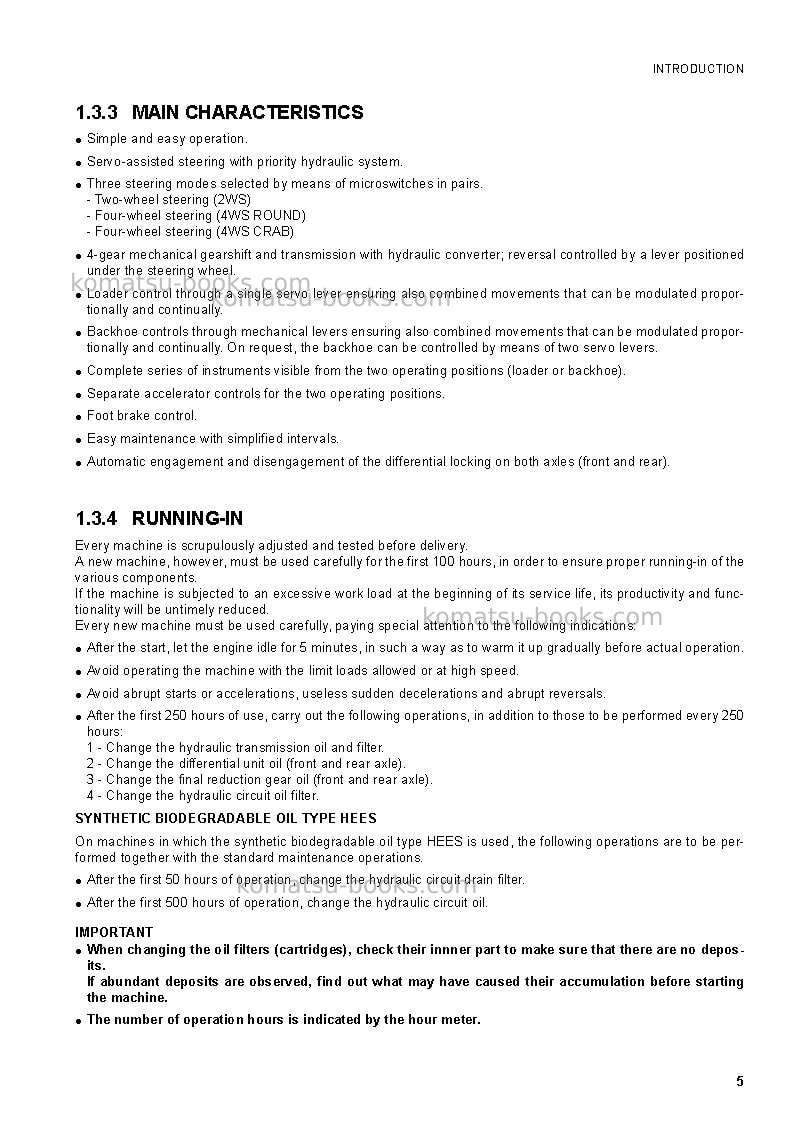 INTRODUCTION

1.3.3 MAIN CHARACTERISTICS

• Simple and easy operation.

• Servo-assisted steering with priority hydraulic system.

• Three steering modes selected by means of microswitches in pairs.
- Two-wheel steering (2WS)
- Four-wheel steering (4WS ROUND)
- Four-wheel steering (4WS CRAB)

• 4-gear mechanical gearshift and transmission with hydraulic converter; reversal controlled by a lever positioned under the steering wheel.

• Loader control through a single servo lever ensuring also combined movements that can be modulated proportionally and continually.

• Backhoe controls through mechanical levers ensuring also combined movements that can be modulated proportionally and continually. On request, the backhoe can be controlled by means of two servo levers.

• Complete series of instruments visible from the two operating positions (loader or backhoe).

• Separate accelerator controls for the two operating positions.

• Foot brake control.

• Easy maintenance with simplified intervals.

• Automatic engagement and disengagement of the differential locking on both axles (front and rear).

1.3.4 RUNNING-IN

Every machine is scrupulously adjusted and tested before delivery.
A new machine, however, must be used carefully for the first 100 hours, in order to ensure proper running-in of the various components.
If the machine is subjected to an excessive work load at the beginning of its service life, its productivity and functionality will be untimely reduced.
Every new machine must be used carefully, paying special attention to the following indications:

• After the start, let the engine idle for 5 minutes, in such a way as to warm it up gradually before actual operation.

• Avoid operating the machine with the limit loads allowed or at high speed.

• Avoid abrupt starts or accelerations, useless sudden decelerations and abrupt reversals.

• After the first 250 hours of use, carry out the following operations, in addition to those to be performed every 250 hours:
1 - Change the hydraulic transmission oil and filter.
2 - Change the differential unit oil (front and rear axle).
3 - Change the final reduction gear oil (front and rear axle).
4 - Change the hydraulic circuit oil filter.

SYNTHETIC BIODEGRADABLE OIL TYPE HEES

On machines in which the synthetic biodegradable oil type HEES is used, the following operations are to be performed together with the standard maintenance operations.

• After the first 50 hours of operation, change the hydraulic circuit drain filter.

• After the first 500 hours of operation, change the hydraulic circuit oil.

IMPORTANT

• When changing the oil filters (cartridges), check their innner part to make sure that there are no deposits.
If abundant deposits are observed, find out what may have caused their accumulation before starting the machine.

• The number of operation hours is indicated by the hour meter.

5

komatsu-books.com